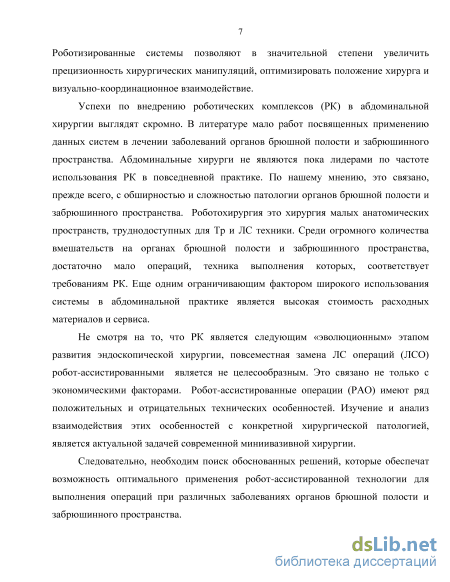 7

Роботизированные системы позволяют в значительной степени увеличить прецизионность хирургических манипуляций, оптимизировать положение хирурга и визуально-координационное взаимодействие.

Успехи по внедрению роботических комплексов (РК) в абдоминальной хирургии выглядят скромно. В литературе мало работ посвященных применению данных систем в лечении заболеваний органов брюшной полости и забрюшинного пространства. Абдоминальные хирурги не являются пока лидерами по частоте использования РК в повседневной практике. По нашему мнению, это связано, прежде всего, с обширностью и сложностью патологии органов брюшной полости и забрюшинного пространства. Роботохирургия это хирургия малых анатомических пространств, труднодоступных для Тр и ЛС техники. Среди огромного количества вмешательств на органах брюшной полости и забрюшинного пространства, достаточно мало операций, техника выполнения которых, соответствует требованиям РК. Еще одним ограничивающим фактором широкого использования системы в абдоминальной практике является высокая стоимость расходных материалов и сервиса.

Не смотря на то, что РК является следующим «эволюционным» этапом развития эндоскопической хирургии, повсеместная замена ЛС операций (ЛСО) робот-ассистированными является не целесообразным. Это связано не только с экономическими факторами. Робот-ассистированные операции (РАО) имеют ряд положительных и отрицательных технических особенностей. Изучение и анализ взаимодействия этих особенностей с конкретной хирургической патологией, является актуальной задачей современной миниивазивной хирургии.

Следовательно, необходим поиск обоснованных решений, которые обеспечат возможность оптимального применения робот-ассистированной технологии для выполнения операций при различных заболеваниях органов брюшной полости и забрюшинного пространства.

dsLib.net
библиотека диссертаций